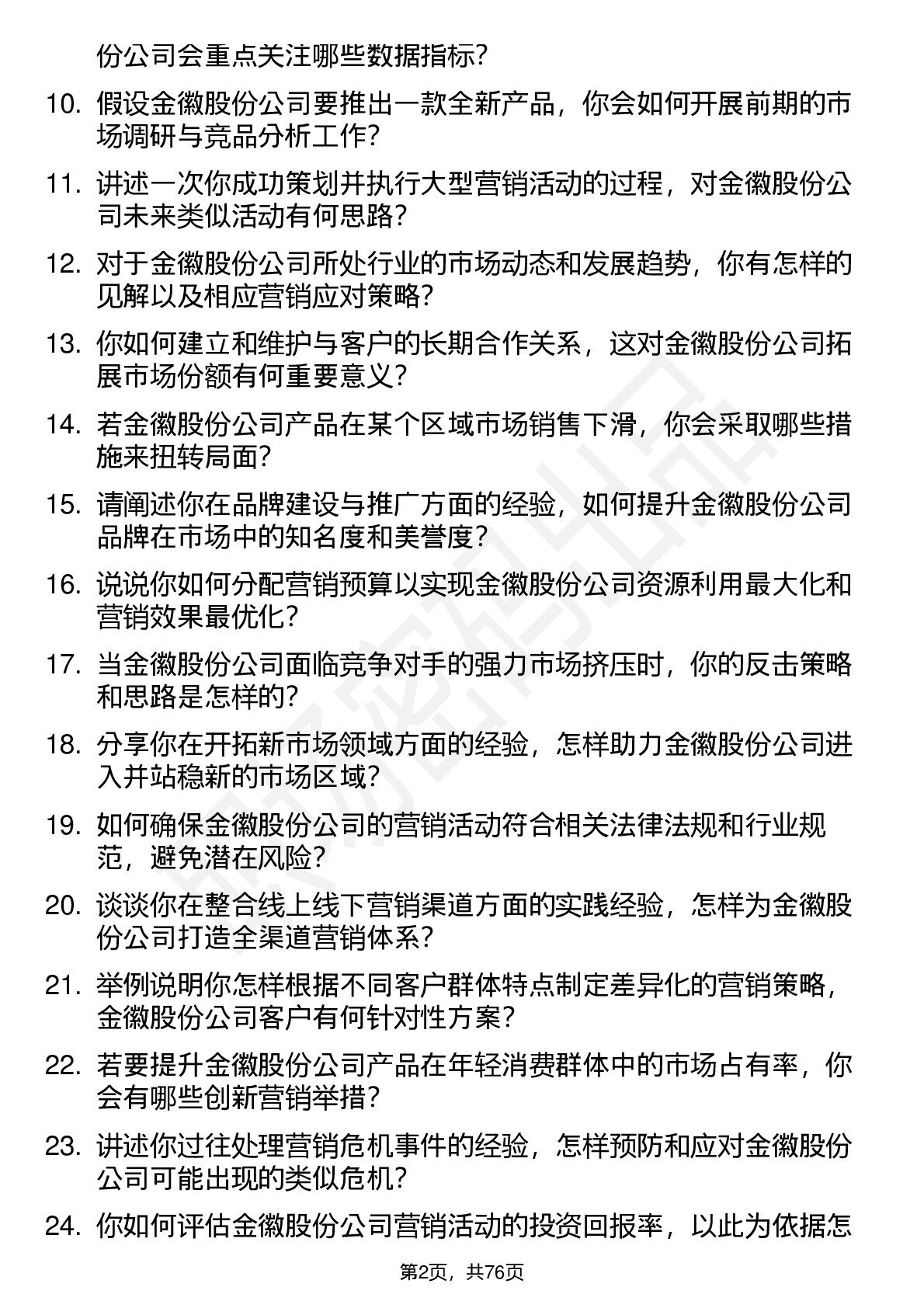 份公司会重点关注哪些数据指标？

10. 假设金徽股份公司要推出一款全新产品，你会如何开展前期的市场调研与竞品分析工作？

11. 讲述一次你成功策划并执行大型营销活动的过程，对金徽股份公司未来类似活动有何思路？

12. 对于金徽股份公司所处行业的市场动态和发展趋势，你有怎样的见解以及相应营销应对策略？

13. 你如何建立和维护与客户的长期合作关系，这对金徽股份公司拓展市场份额有何重要意义？

14. 若金徽股份公司产品在某个区域市场销售下滑，你会采取哪些措施来扭转局面？

15. 请阐述你在品牌建设与推广方面的经验，如何提升金徽股份公司品牌在市场中的知名度和美誉度？

16. 说说你如何分配营销预算以实现金徽股份公司资源利用最大化和营销效果最优化？

17. 当金徽股份公司面临竞争对手的强力市场挤压时，你的反击策略和思路是怎样的？

18. 分享你在开拓新市场领域方面的经验，怎样助力金徽股份公司进入并站稳新的市场区域？

19. 如何确保金徽股份公司的营销活动符合相关法律法规和行业规范，避免潜在风险？

20. 谈谈你在整合线上线下营销渠道方面的实践经验，怎样为金徽股份公司打造全渠道营销体系？

21. 举例说明你怎样根据不同客户群体特点制定差异化的营销策略，金徽股份公司客户有何针对性方案？

22. 若要提升金徽股份公司产品在年轻消费群体中的市场占有率，你会有哪些创新营销举措？

23. 讲述你过往处理营销危机事件的经验，怎样预防和应对金徽股份公司可能出现的类似危机？

24. 你如何评估金徽股份公司营销活动的投资回报率，以此为依据怎

第2页，共76页